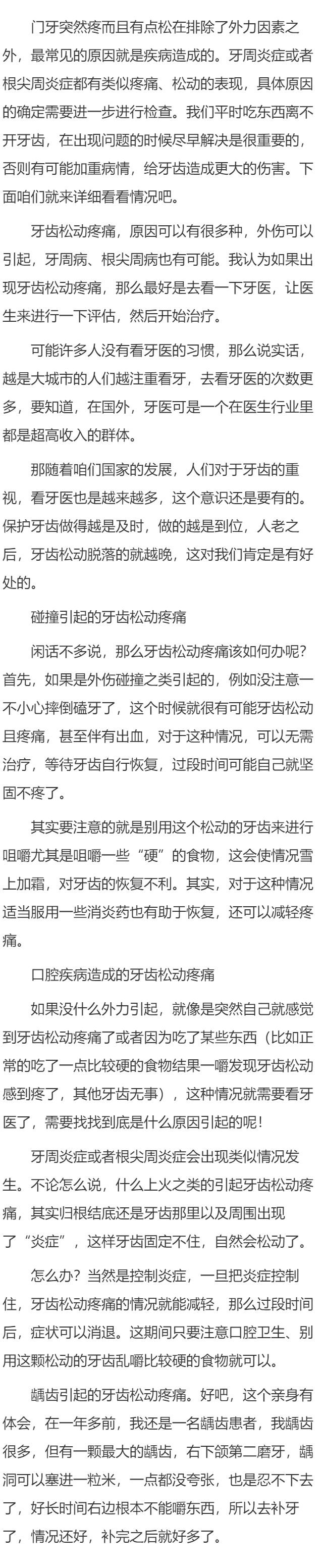 门牙突然疼而且有点松在排除了外力因素之外，最常见的原因就是疾病造成的。牙周炎症或者根尖周炎症都有类似疼痛、松动的表现，具体原因的确定需要进一步进行检查。我们平时吃东西离不开牙齿，在出现问题的时候尽早解决是很重要的，否则有可能加重病情，给牙齿造成更大的伤害。下面咱们就来详细看看情况吧。

牙齿松动疼痛，原因可以有很多种，外伤可以引起，牙周病、根尖周病也有可能。我认为如果出现牙齿松动疼痛，那么最好是去看一下牙医，让医生来进行一下评估，然后开始治疗。

可能许多人没有看牙医的习惯，那么说实话，越是大城市的人们越注重看牙，去看牙医的次数更多，要知道，在国外，牙医可是一个在医生行业里都是超高收入的群体。

那随着咱们国家的发展，人们对于牙齿的重视，看牙医也是越来越多，这个意识还是要有的。保护牙齿做得越是及时，做的越是到位，人老之后，牙齿松动脱落的就越晚，这对我们肯定是有好处的。

碰撞引起的牙齿松动疼痛

闲话不多说，那么牙齿松动疼痛该如何办呢？首先，如果是外伤碰撞之类引起的，例如没注意一不小心摔倒磕牙了，这个时候就很有可能牙齿松动且疼痛，甚至伴有出血，对于这种情况，可以无需治疗，等待牙齿自行恢复，过段时间可能自己就坚固不疼了。

其实要注意的就是别用这个松动的牙齿来进行咀嚼尤其是咀嚼一些“硬”的食物，这会使情况雪上加霜，对牙齿的恢复不利。其实，对于这种情况适当服用一些消炎药也有助于恢复，还可以减轻疼痛。

口腔疾病造成的牙齿松动疼痛

如果没什么外力引起，就像是突然自己就感觉到牙齿松动疼痛了或者因为吃了某些东西（比如正常的吃了一点比较硬的食物结果一嚼发现牙齿松动感到疼了，其他牙齿无事），这种情况就需要看牙医了，需要找找到底是什么原因引起的呢！

牙周炎症或者根尖周炎症会出现类似情况发生。不论怎么说，什么上火之类的引起牙齿松动疼痛，其实归根结底还是牙齿那里以及周围出现了“炎症”，这样牙齿固定不住，自然会松动了。

怎么办？当然是控制炎症，一旦把炎症控制住，牙齿松动疼痛的情况就能减轻，那么过段时间后，症状可以消退。这期间只要注意口腔卫生、别用这颗松动的牙齿乱嚼比较硬的食物就可以。

龋齿引起的牙齿松动疼痛。好吧，这个亲身有体会，在一年多前，我还是一名龋齿患者，我龋齿很多，但有一颗最大的龋齿，右下颌第二磨牙，龋洞可以塞进一粒米，一点都没夸张，也是忍不下去了，好长时间右边根本不能嚼东西，所以去补牙了，情况还好，补完之后就好多了。